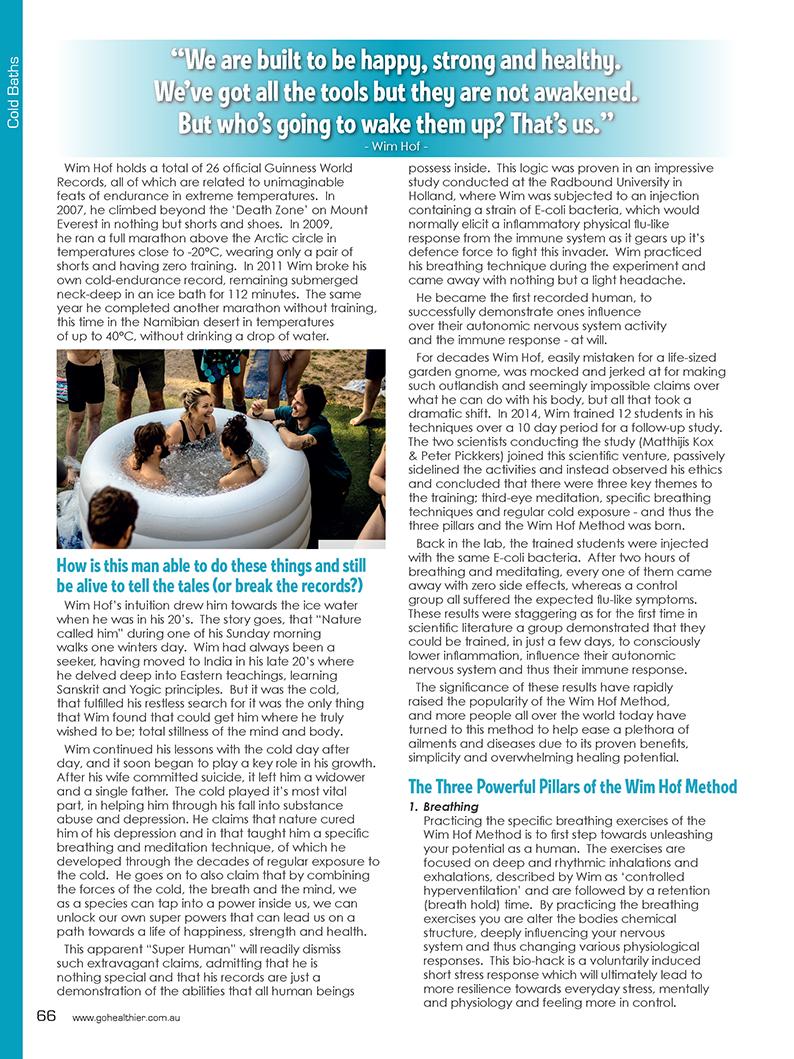 Cold Baths

"We are built to be happy, strong and healthy. We've got all the tools but they are not awakened. But who's going to wake them up? That's us."
- Wim Hof -

Wim Hof holds a total of 26 official Guinness World Records, all of which are related to unimaginable feats of endurance in extreme temperatures. In 2007, he climbed beyond the 'Death Zone' on Mount Everest in nothing but shorts and shoes. In 2009, he ran a full marathon above the Arctic circle in temperatures close to -20°C, wearing only a pair of shorts and having zero training. In 2011 Wim broke his own cold-endurance record, remaining submerged neck-deep in an ice bath for 112 minutes. The same year he completed another marathon without training, this time in the Namibian desert in temperatures of up to 40°C, without drinking a drop of water.

How is this man able to do these things and still be alive to tell the tales (or break the records?)

Wim Hof's intuition drew him towards the ice water when he was in his 20's. The story goes, that "Nature called him" during one of his Sunday morning walks one winters day. Wim had always been a seeker, having moved to India in his late 20's where he delved deep into Eastern teachings, learning Sanskrit and Yogic principles. But it was the cold, that fulfilled his restless search for it was the only thing that Wim found that could get him where he truly wished to be; total stillness of the mind and body.

Wim continued his lessons with the cold day after day, and it soon began to play a key role in his growth. After his wife committed suicide, it left him a widower and a single father. The cold played it's most vital part, in helping him through his fall into substance abuse and depression. He claims that nature cured him of his depression and in that taught him a specific breathing and meditation technique, of which he developed through the decades of regular exposure to the cold. He goes on to also claim that by combining the forces of the cold, the breath and the mind, we as a species can tap into a power inside us, we can unlock our own super powers that can lead us on a path towards a life of happiness, strength and health.

This apparent "Super Human" will readily dismiss such extravagant claims, admitting that he is nothing special and that his records are just a demonstration of the abilities that all human beings possess inside. This logic was proven in an impressive study conducted at the Radbound University in Holland, where Wim was subjected to an injection containing a strain of E-coli bacteria, which would normally elicit a inflammatory physical flu-like response from the immune system as it gears up it's defence force to fight this invader. Wim practiced his breathing technique during the experiment and came away with nothing but a light headache.

He became the first recorded human, to successfully demonstrate ones influence over their autonomic nervous system activity and the immune response - at will.

For decades Wim Hof, easily mistaken for a life-sized garden gnome, was mocked and jerked at for making such outlandish and seemingly impossible claims over what he can do with his body, but all that took a dramatic shift. In 2014, Wim trained 12 students in his techniques over a 10 day period for a follow-up study. The two scientists conducting the study (Matthijis Kox & Peter Pickkers) joined this scientific venture, passively sidelined the activities and instead observed his ethics and concluded that there were three key themes to the training; third-eye meditation, specific breathing techniques and regular cold exposure - and thus the three pillars and the Wim Hof Method was born.

Back in the lab, the trained students were injected with the same E-coli bacteria. After two hours of breathing and meditating, every one of them came away with zero side effects, whereas a control group all suffered the expected flu-like symptoms. These results were staggering as for the first time in scientific literature a group demonstrated that they could be trained, in just a few days, to consciously lower inflammation, influence their autonomic nervous system and thus their immune response.

The significance of these results have rapidly raised the popularity of the Wim Hof Method, and more people all over the world today have turned to this method to help ease a plethora of ailments and diseases due to its proven benefits, simplicity and overwhelming healing potential.

The Three Powerful Pillars of the Wim Hof Method

1. Breathing
Practicing the specific breathing exercises of the Wim Hof Method is to first step towards unleashing your potential as a human. The exercises are focused on deep and rhythmic inhalations and exhalations, described by Wim as 'controlled hyperventilation' and are followed by a retention (breath hold) time. By practicing the breathing exercises you are alter the bodies chemical structure, deeply influencing your nervous system and thus changing various physiological responses. This bio-hack is a voluntarily induced short stress response which will ultimately lead to more resilience towards everyday stress, mentally and physiology and feeling more in control.

66 www.gohealthier.com.au